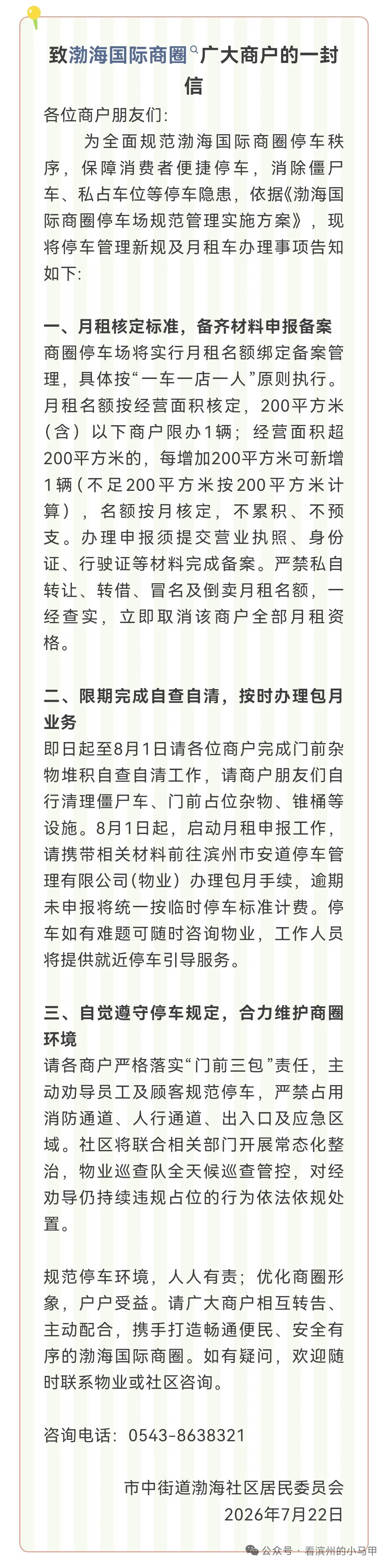 致渤海国际商圈广大商户的一封信

各位商户朋友们:

为全面规范渤海国际商圈停车秩序，保障消费者便捷停车，消除僵尸车、私占车位等停车隐患，依据《渤海国际商圈停车场规范管理实施方案》，现将停车管理新规及月租车办理事项告知如下:

一、月租核定标准，备齐材料申报备案

商圈停车场将实行月租名额绑定备案管理，具体按“一车一店一人”原则执行。月租名额按经营面积核定，200平方米（含）以下商户限办1辆；经营面积超200平方米的，每增加200平方米可新增1辆（不足200平方米按200平方米计算），名额按月核定，不累积、不预支。办理申报须提交营业执照、身份证、行驶证等材料完成备案。严禁私自转让、转借、冒名及倒卖月租名额，一经查实，立即取消该商户全部月租资格。

二、限期完成自查自清，按时办理包月业务

即日起至8月1日请各位商户完成门前杂物堆积自查自清工作，请商户朋友们自行清理僵尸车、门前占位杂物、锥桶等设施。8月1日起，启动月租申报工作，请携带相关材料前往滨州市安道停车管理有限公司(物业）办理包月手续，逾期未申报将统一按临时停车标准计费。停车如有难题可随时咨询物业，工作人员将提供就近停车引导服务。

三、自觉遵守停车规定，合力维护商圈环境

请各商户严格落实“门前三包”责任，主动劝导员工及顾客规范停车，严禁占用消防通道、人行通道、出入口及应急区域。社区将联合相关部门开展常态化整治，物业巡查队全天候巡查管控，对经劝导仍持续违规占位的行为依法依规处置。

规范停车环境，人人有责；优化商圈形象，户户受益。请广大商户相互转告、主动配合，携手打造畅通便民、安全有序的渤海国际商圈。如有疑问，欢迎随时联系物业或社区咨询。

咨询电话：0543-8638321

市中街道渤海社区居民委员会
2026年7月22日

公众号 · 看滨州的小马甲